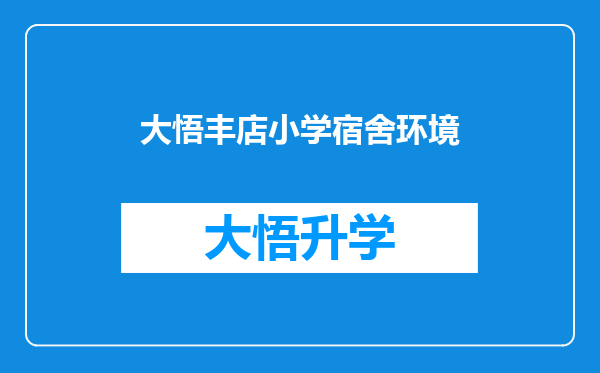 大悟丰店小学宿舍环境

大悟升学